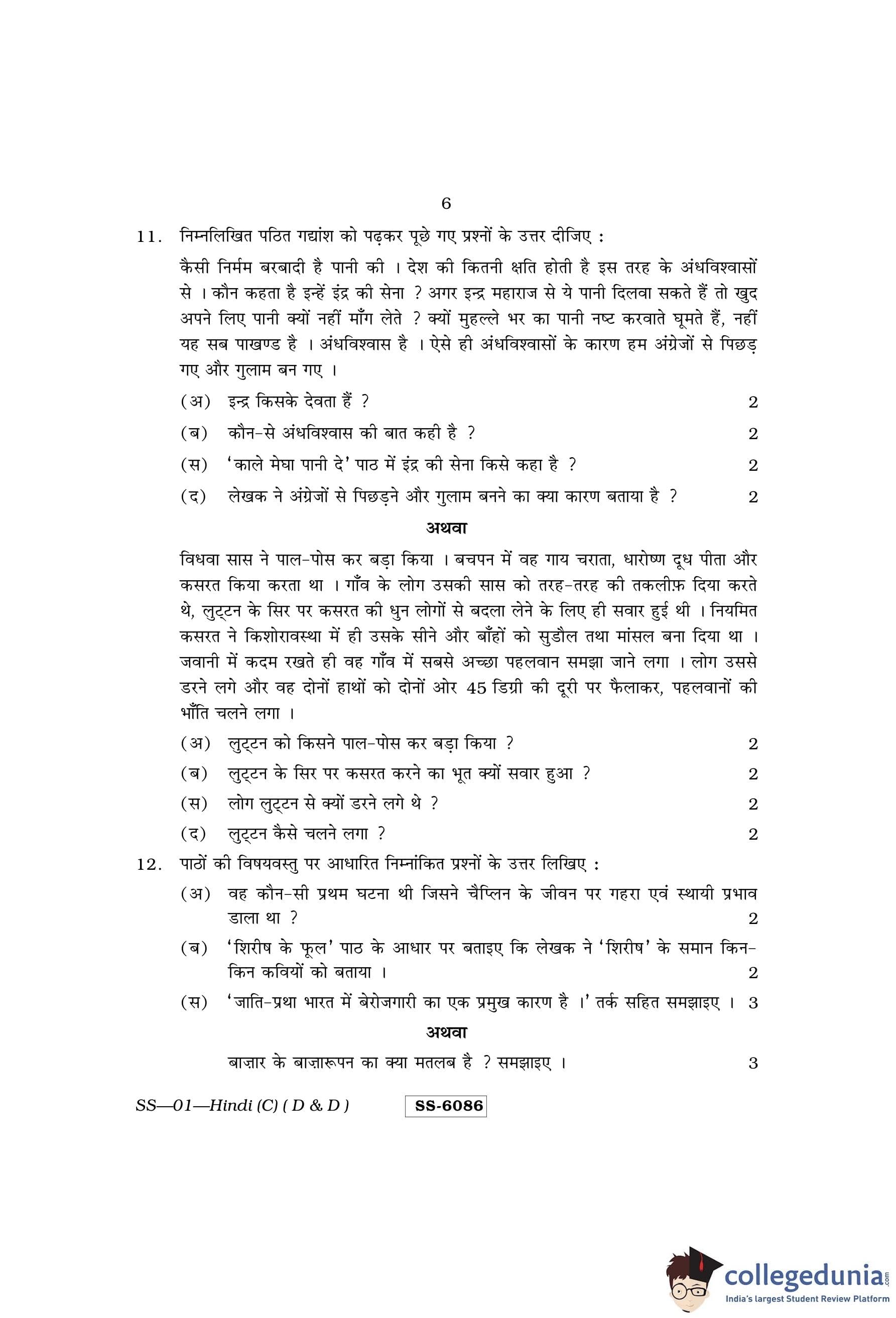 6

11. निम्नलिखित पठित गद्यांश को पढ़कर पूछे गए प्रश्नों के उत्तर दीजिए :

कैसी निर्मम बरबादी है पानी की । देश की कितनी क्षति होती है इस तरह के अंधविश्वासों से । कौन कहता है इन्हें इंद्र की सेना ? अगर इन्द्र महाराज से ये पानी दिलवा सकते हैं तो खुद अपने लिए पानी क्यों नहीं माँग लेते ? क्यों मुहल्ले भर का पानी नष्ट करवाते घूमते हैं, नहीं यह सब पाखण्ड है । अंधविश्वास है । ऐसे ही अंधविश्वासों के कारण हम अंग्रेजों से पिछड़ गए और गुलाम बन गए ।

(अ) इन्द्र किसके देवता हैं ? 2

(ब) कौन-से अंधविश्वास की बात कही है ? 2

(स) 'काले मेघा पानी दे' पाठ में इंद्र की सेना किसे कहा है ? 2

(द) लेखक ने अंग्रेजों से पिछड़ने और गुलाम बनने का क्या कारण बताया है ? 2

अथवा

विधवा सास ने पाल-पोस कर बड़ा किया । बचपन में वह गाय चराता, धारोष्ण दूध पीता और कसरत किया करता था । गाँव के लोग उसकी सास को तरह-तरह की तकलीफ़ दिया करते थे, लुट्टन के सिर पर कसरत की धुन लोगों से बदला लेने के लिए ही सवार हुई थी । नियमित कसरत ने किशोरावस्था में ही उसके सीने और बाँहों को सुडौल तथा मांसल बना दिया था । जवानी में कदम रखते ही वह गाँव में सबसे अच्छा पहलवान समझा जाने लगा । लोग उससे डरने लगे और वह दोनों हाथों को दोनों ओर 45 डिग्री की दूरी पर फैलाकर, पहलवानों की भाँति चलने लगा ।

(अ) लुट्टन को किसने पाल-पोस कर बड़ा किया ? 2

(ब) लुट्टन के सिर पर कसरत करने का भूत क्यों सवार हुआ ? 2

(स) लोग लुट्टन से क्यों डरने लगे थे ? 2

(द) लुट्टन कैसे चलने लगा ? 2

12. पाठों की विषयवस्तु पर आधारित निम्नांकित प्रश्नों के उत्तर लिखिए :

(अ) वह कौन-सी प्रथम घटना थी जिसने चैप्लिन के जीवन पर गहरा एवं स्थायी प्रभाव डाला था ? 2

(ब) 'शिरीष के फूल' पाठ के आधार पर बताइए कि लेखक ने 'शिरीष' के समान किन-किन कवियों को बताया । 2

(स) 'जाति-प्रथा भारत में बेरोजगारी का एक प्रमुख कारण है ।' तर्क सहित समझाइए । 3

अथवा

बाज़ार के बाज़ारूपन का क्या मतलब है ? समझाइए । 3

SS—01—Hindi (C) ( D & D ) SS-6086

collegedunia.com
India's largest Student Review Platform